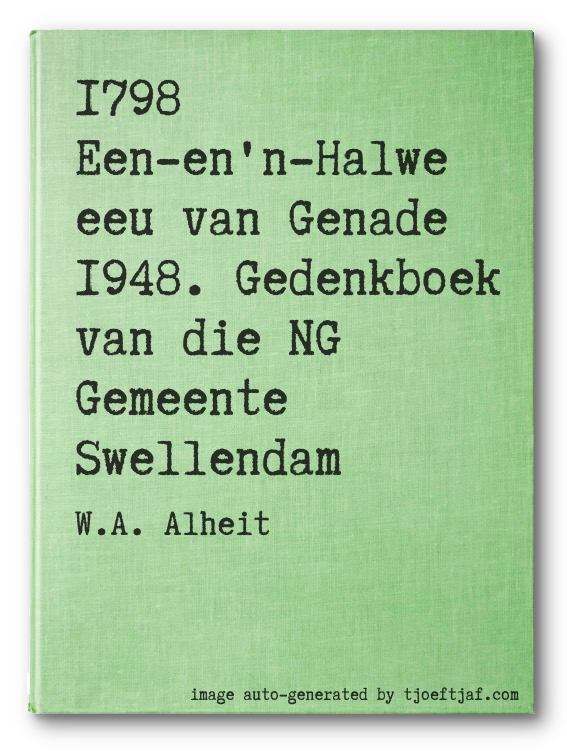 I798 Een-en'n-Halwe eeu van Genade I948. Gedenkboek van die NG Gemeente Swellendam

W.A. Alheit

image auto-generated by tjoeftjaf.com